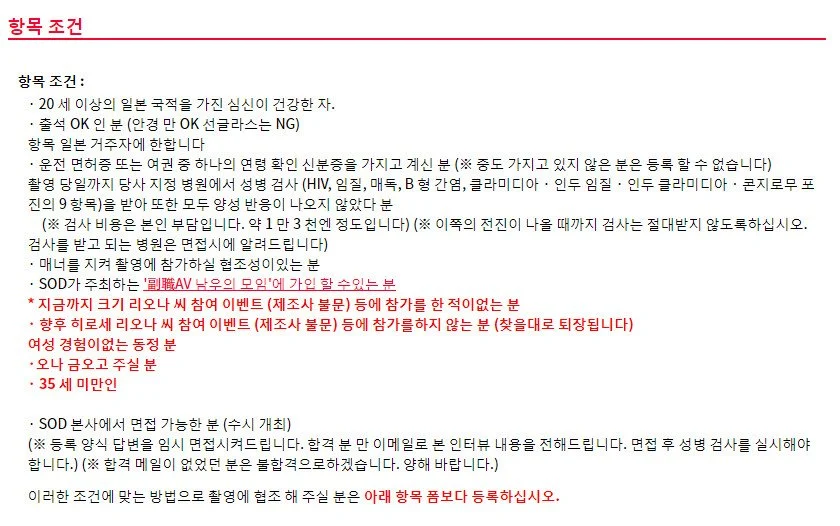 항목 조건

항목 조건 :
· 20 세 이상의 일본 국적을 가진 심신이 건강한 자.
· 출석 OK 인 분 (안경 만 OK 선글라스는 NG)
항목 일본 거주자에 한합니다
· 운전 면허증 또는 여권 중 하나의 연령 확인 신분증을 가지고 계신 분 (※ 중도 가지고 있지 않은 분은 등록 할 수 없습니다)
촬영 당일까지 당사 지정 병원에서 성병 검사 (HIV, 임질, 매독, B 형 간염, 클라미디아 · 인두 임질 · 인두 클라미디아 · 콘지로무 포진의 9 항목)을 받아 또한 모두 양성 반응이 나오지 않았다 분
(※ 검사 비용은 본인 부담입니다. 약 1 만 3 천엔 정도입니다) (※ 이쪽의 전진이 나올 때까지 검사는 절대받지 않도록하십시오. 검사를 받고 되는 병원은 면접시에 알려드립니다)
· 매너를 지켜 촬영에 참가하실 협조성이있는 분
· SOD가 주최하는 '副職AV 남우의 모임'에 가입 할 수있는 분
* 지금까지 크기 리오나 씨 참여 이벤트 (제조사 불문) 등에 참가를 한 적이없는 분
· 향후 히로세 리오나 씨 참여 이벤트 (제조사 불문) 등에 참가를하지 않는 분 (찾을대로 퇴장됩니다)
여성 경험이없는 동정 분
·오나 금오고 주실 분
· 35 세 미만인

· SOD 본사에서 면접 가능한 분 (수시 개최)
(※ 등록 양식 답변을 임시 면접시켜드립니다. 합격 분 만 이메일로 본 인터뷰 내용을 전해드립니다. 면접 후 성병 검사를 실시해야합니다.) (※ 합격 메일이 없었던 분은 불합격으로하겠습니다. 양해 바랍니다.)

이러한 조건에 맞는 방법으로 촬영에 협조 해 주실 분은 아래 항목 폼보다 등록하십시오.